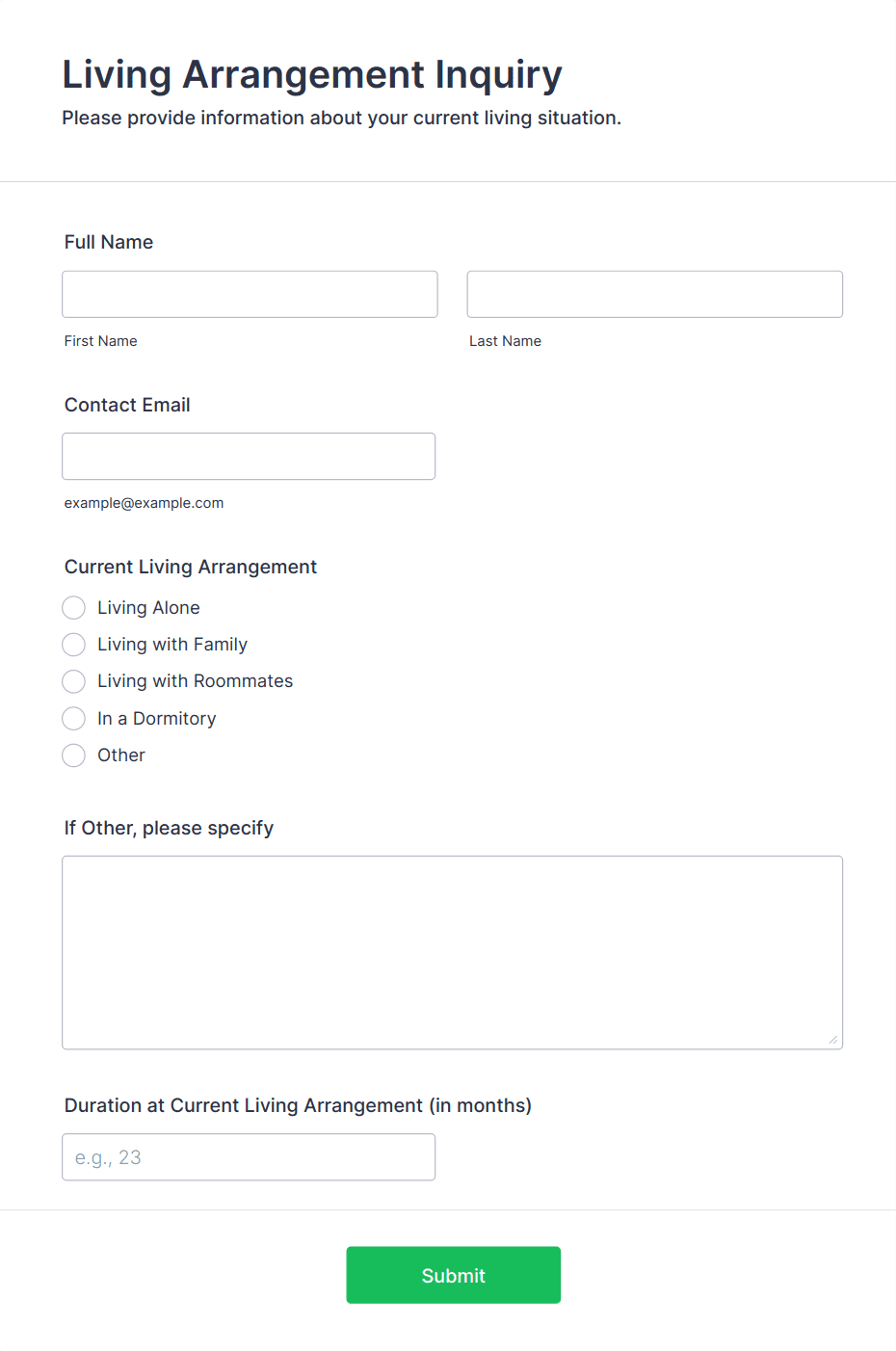 Living Arrangement Inquiry
Please provide information about your current living situation.

Full Name

First Name

Last Name

Contact Email

example@example.com

Current Living Arrangement

Living Alone
Living with Family
Living with Roommates
In a Dormitory
Other

If Other, please specify

Duration at Current Living Arrangement (in months)

e.g., 23

Submit